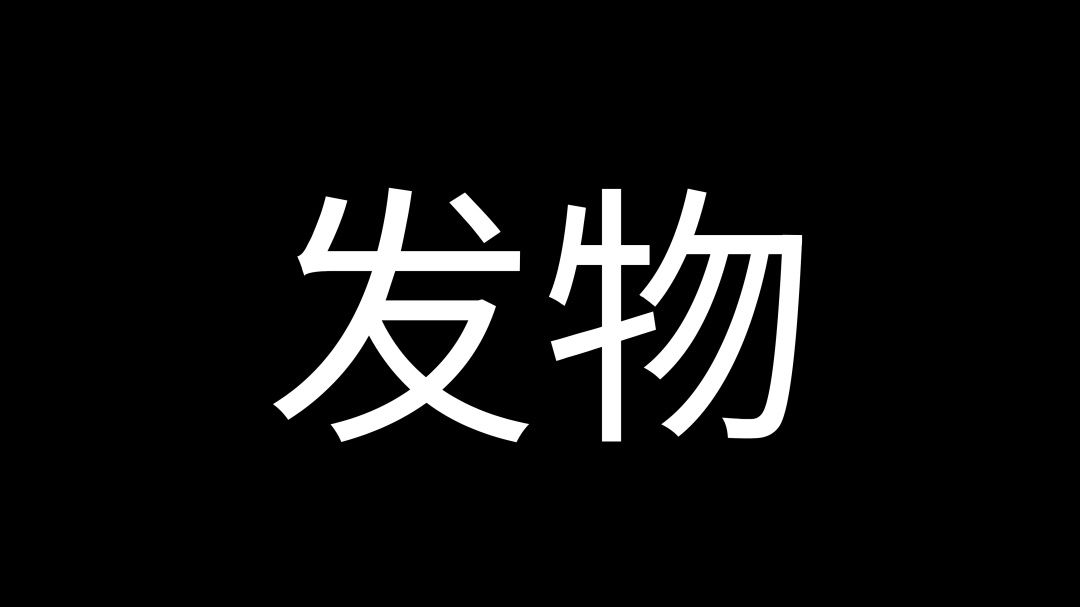 发物